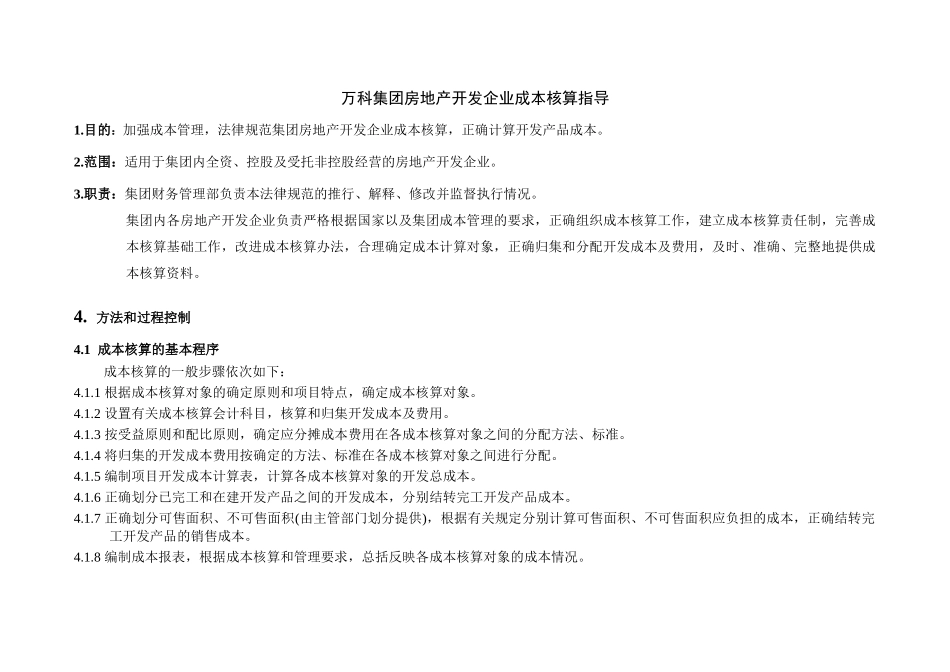 万科集团房地产开发企业成本核算指导

1.目的：加强成本管理，法律规范集团房地产开发企业成本核算，正确计算开发产品成本。

2.范围：适用于集团内全资、控股及受托非控股经营的房地产开发企业。

3.职责：集团财务管理部负责本法律规范的推行、解释、修改并监督执行情况。

集团内各房地产开发企业负责严格根据国家以及集团成本管理的要求，正确组织成本核算工作，建立成本核算责任制，完善成本核算基础工作，改进成本核算办法，合理确定成本计算对象，正确归集和分配开发成本及费用，及时、准确、完整地提供成本核算资料。

4. 方法和过程控制

4.1 成本核算的基本程序

成本核算的一般步骤依次如下：

4.1.1 根据成本核算对象的确定原则和项目特点，确定成本核算对象。

4.1.2 设置有关成本核算会计科目，核算和归集开发成本及费用。

4.1.3 按受益原则和配比原则，确定应分摊成本费用在各成本核算对象之间的分配方法、标准。

4.1.4 将归集的开发成本费用按确定的方法、标准在各成本核算对象之间进行分配。

4.1.5 编制项目开发成本计算表，计算各成本核算对象的开发总成本。

4.1.6 正确划分已完工和在建开发产品之间的开发成本，分别结转完工开发产品成本。

4.1.7 正确划分可售面积、不可售面积(由主管部门划分提供)，根据有关规定分别计算可售面积、不可售面积应负担的成本，正确结转完工开发产品的销售成本。

4.1.8 编制成本报表，根据成本核算和管理要求，总括反映各成本核算对象的成本情况。